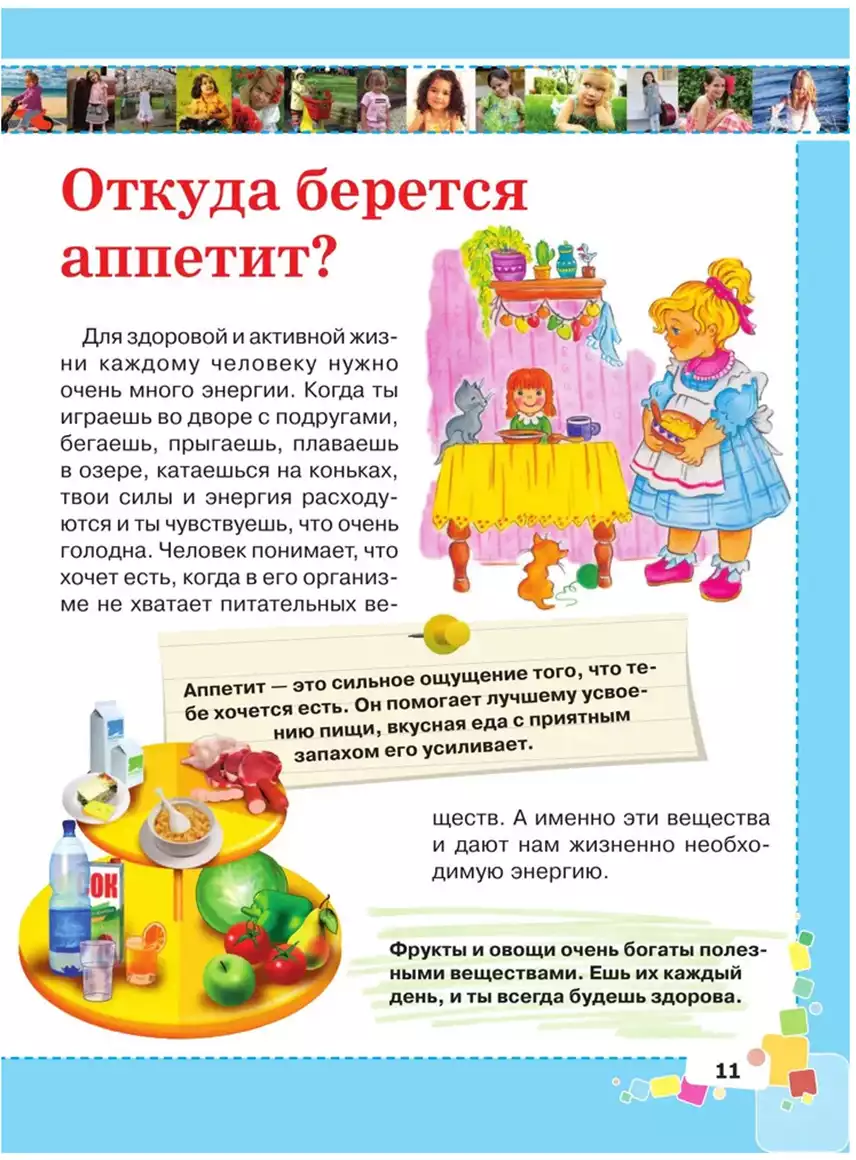 Откуда берется аппетит?

Для здоровой и активной жизни каждому человеку нужно очень много энергии. Когда ты играешь во дворе с подругами, бегаешь, прыгаешь, плаваешь в озере, катаешься на коньках, твои силы и энергия расходуются и ты чувствуешь, что очень голодна. Человек понимает, что хочет есть, когда в его организме не хватает питательных веществ. А именно эти вещества и дают нам жизненно необходимую энергию.

Аппетит — это сильное ощущение того, что тебе хочется есть. Он помогает лучшему усвоению пищи, вкусная еда с приятным запахом его усиливает.

СОК

Фрукты и овощи очень богаты полезными веществами. Ешь их каждый день, и ты всегда будешь здорова.

11